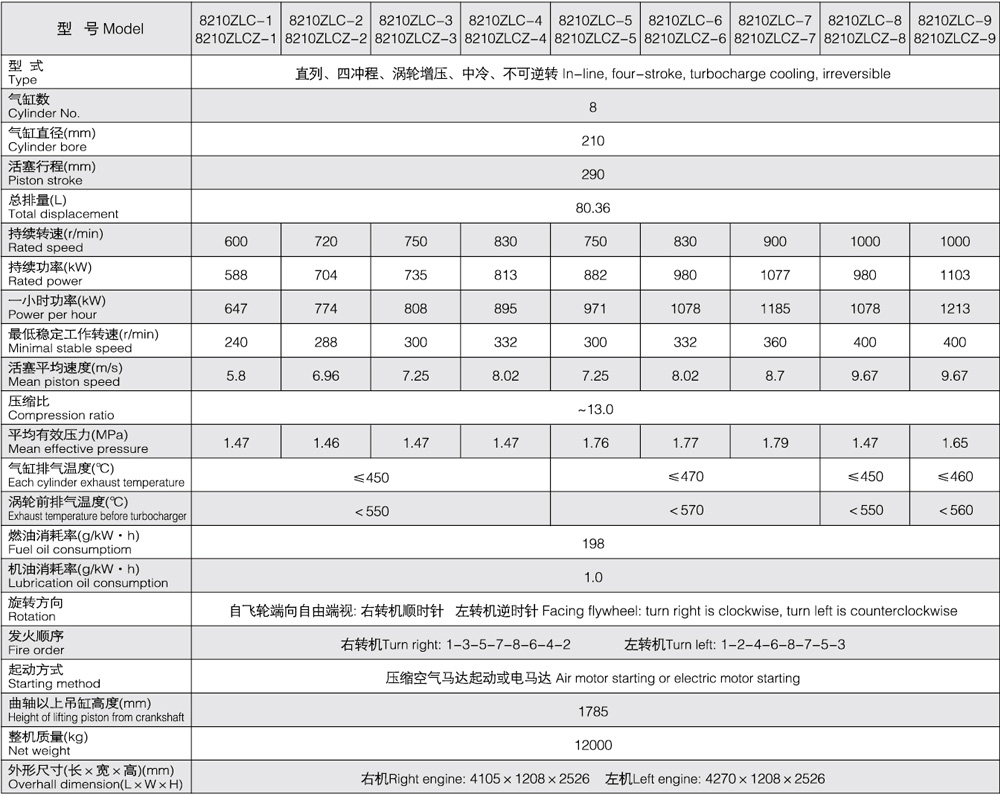 | 型 号 Model | 8210ZLC-1 8210ZLCZ-1 | 8210ZLC-2 8210ZLCZ-2 | 8210ZLC-3 8210ZLCZ-3 | 8210ZLC-4 8210ZLCZ-4 | 8210ZLC-5 8210ZLCZ-5 | 8210ZLC-6 8210ZLCZ-6 | 8210ZLC-7 8210ZLCZ-7 | 8210ZLC-8 8210ZLCZ-8 | 8210ZLC-9 8210ZLCZ-9 |
|---|---|---|---|---|---|---|---|---|---|
| 型 式 Type | 直列、四冲程、涡轮增压、中冷、不可逆转 In-line, four-stroke, turbocharge cooling, irreversible | | | | | | | | |
| 气缸数 Cylinder No. | 8 | | | | | | | | |
| 气缸直径(mm) Cylinder bore | 210 | | | | | | | | |
| 活塞行程(mm) Piston stroke | 290 | | | | | | | | |
| 总排量(L) Total displacement | 80.36 | | | | | | | | |
| 持续转速(r/min) Rated speed | 600 | 720 | 750 | 830 | 750 | 830 | 900 | 1000 | 1000 |
| 持续功率(kW) Rated power | 588 | 704 | 735 | 813 | 882 | 980 | 1077 | 980 | 1103 |
| 一小时功率(kW) Power per hour | 647 | 774 | 808 | 895 | 971 | 1078 | 1185 | 1078 | 1213 |
| 最低稳定工作转速(r/min) Minimal stable speed | 240 | 288 | 300 | 332 | 300 | 332 | 360 | 400 | 400 |
| 活塞平均速度(m/s) Mean piston speed | 5.8 | 6.96 | 7.25 | 8.02 | 7.25 | 8.02 | 8.7 | 9.67 | 9.67 |
| 压缩比 Compression ratio | ~13.0 | | | | | | | | |
| 平均有效压力(MPa) Mean effective pressure | 1.47 | 1.46 | 1.47 | 1.47 | 1.76 | 1.77 | 1.79 | 1.47 | 1.65 |
| 气缸排气温度(℃) Each cylinder exhaust temperature | ≤450 | | | | ≤470 | | | ≤450 | ≤460 |
| 涡轮前排气温度(℃) Exhaust temperature before turbocharger | <550 | | | | <570 | | | <550 | <560 |
| 燃油消耗率(g/kW·h) Fuel oil consumptiom | 198 | | | | | | | | |
| 机油消耗率(g/kW·h) Lubrication oil consumption | 1.0 | | | | | | | | |
| 旋转方向 Rotation | 自飞轮端向自由端视: 右转机顺时针 左转机逆时针 Facing flywheel: turn right is clockwise, turn left is counterclockwise | | | | | | | | |
| 发火顺序 Fire order | 右转机Turn right: 1-3-5-7-8-6-4-2 左转机Turn left: 1-2-4-6-8-7-5-3 | | | | | | | | |
| 起动方式 Starting method | 压缩空气马达起动或电马达 Air motor starting or electric motor starting | | | | | | | | |
| 曲轴以上吊缸高度(mm) Height of lifting piston from crankshaft | 1785 | | | | | | | | |
| 整机质量(kg) Net weight | 12000 | | | | | | | | |
| 外形尺寸(长×宽×高)(mm) Overhall dimension(L×W×H) | 右机Right engine: 4105×1208×2526 左机Left engine: 4270×1208×2526 | | | | | | | | |